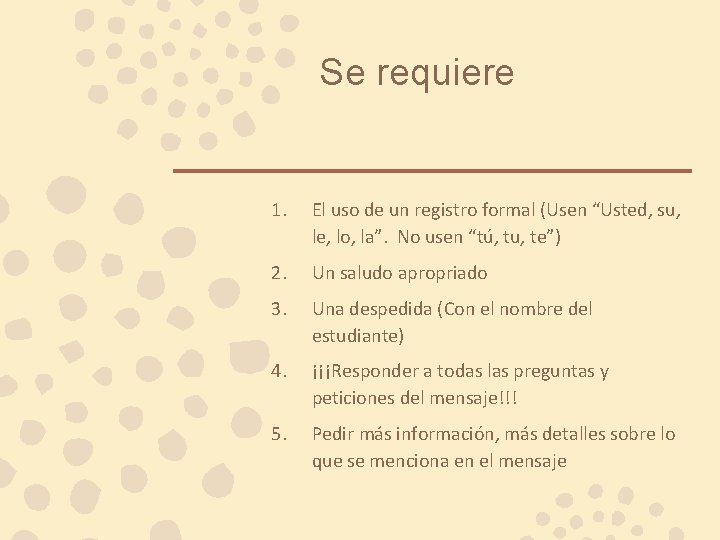 Se requiere

1. El uso de un registro formal (Usen "Usted, su, le, lo, la". No usen "tú, tu, te")

2. Un saludo apropriado

3. Una despedida (Con el nombre del estudiante)

4. ¡¡¡Responder a todas las preguntas y peticiones del mensaje!!!

5. Pedir más información, más detalles sobre lo que se menciona en el mensaje